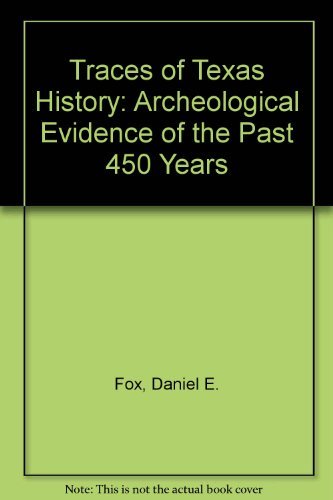 Traces of Texas History: Archeological Evidence of the Past 450 Years

Fox, Daniel E.

Note: This is not the actual book cover